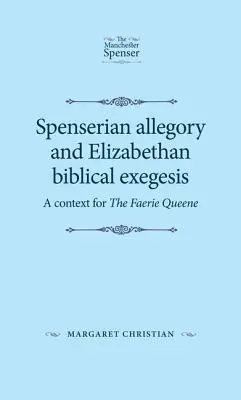 The Manchester Spenser

Spenserian allegory and Elizabethan biblical exegesis

A context for The Faerie Queene

MARGARET CHRISTIAN